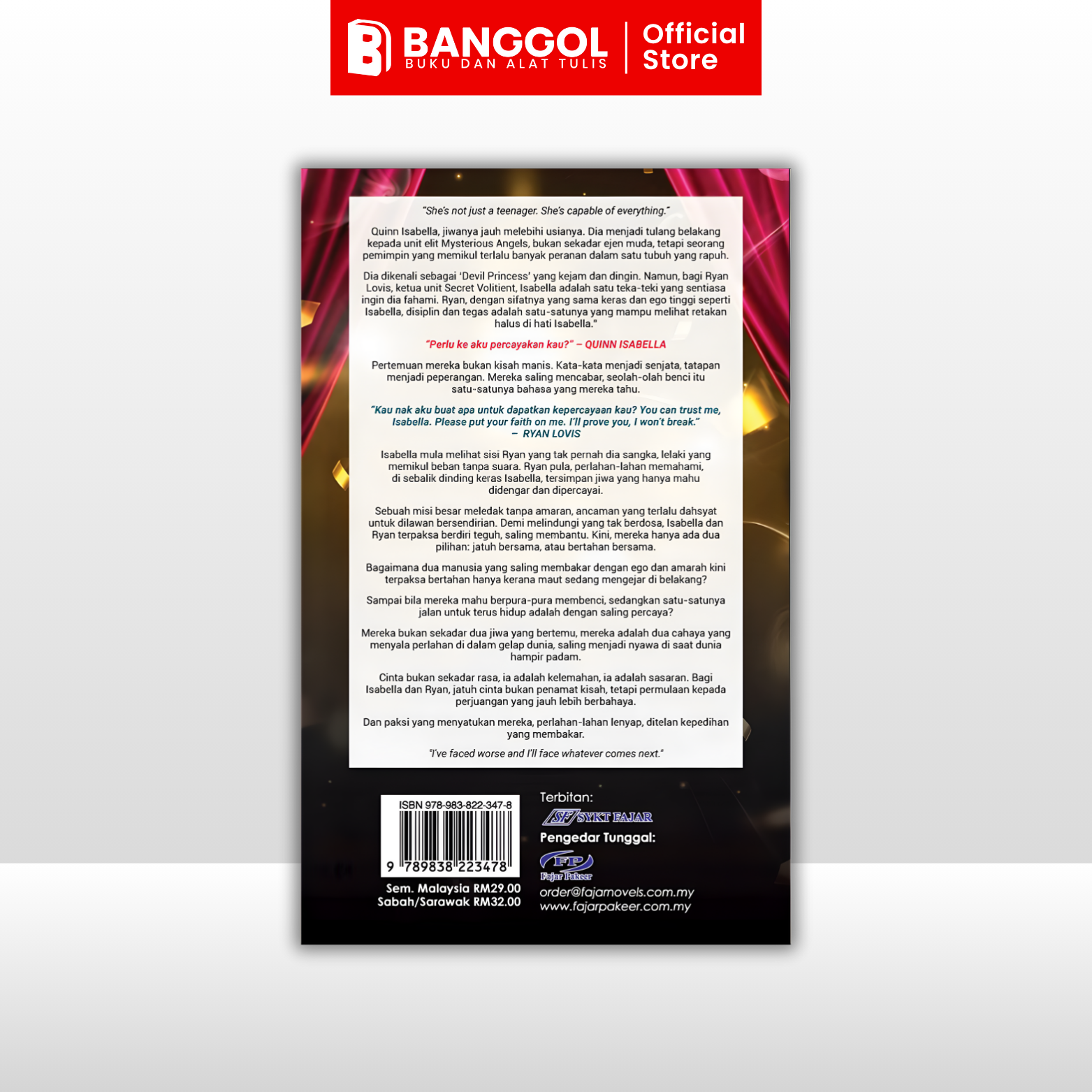 BANGGOL
BUKU DAN ALAT TULIS
Official Store

"She's not just a teenager. She's capable of everything."

Quinn Isabella, jiwanya jauh melebihi usianya. Dia menjadi tulang belakang kepada unit elit Mysterious Angels, bukan sekadar ejen muda, tetapi seorang pemimpin yang memikul terlalu banyak peranan dalam satu tubuh yang rapuh.

Dia dikenali sebagai 'Devil Princess' yang kejam dan dingin. Namun, bagi Ryan Lovis, ketua unit Secret Volitient, Isabella adalah satu teka-teki yang sentiasa ingin dia fahami. Ryan, dengan sifatnya yang sama keras dan ego tinggi seperti Isabella, disiplin dan tegas adalah satu-satunya yang mampu melihat retakan halus di hati Isabella."

"Perlu ke aku percayakan kau?" – QUINN ISABELLA

Pertemuan mereka bukan kisah manis. Kata-kata menjadi senjata, tatapan menjadi peperangan. Mereka saling mencabar, seolah-olah benci itu satu-satunya bahasa yang mereka tahu.

"Kau nak aku buat apa untuk dapatkan kepercayaan kau? You can trust me, Isabella. Please put your faith on me. I'll prove you, I won't break."
– RYAN LOVIS

Isabella mula melihat sisi Ryan yang tak pernah dia sangka, lelaki yang memikul beban tanpa suara. Ryan pula, perlahan-lahan memahami, di sebalik dinding keras Isabella, tersimpan jiwa yang hanya mahu didengar dan dipercayai.

Sebuah misi besar meledak tanpa amaran, ancaman yang terlalu dahsyat untuk dilawan bersendirian. Demi melindungi yang tak berdosa, Isabella dan Ryan terpaksa berdiri teguh, saling membantu. Kini, mereka hanya ada dua pilihan: jatuh bersama, atau bertahan bersama.

Bagaimana dua manusia yang saling membakar dengan ego dan amarah kini terpaksa bertahan hanya kerana maut sedang mengejar di belakang?

Sampai bila mereka mahu berpura-pura membenci, sedangkan satu-satunya jalan untuk terus hidup adalah dengan saling percaya?

Mereka bukan sekadar dua jiwa yang bertemu, mereka adalah dua cahaya yang menyala perlahan di dalam gelap dunia, saling menjadi nyawa di saat dunia hampir padam.

Cinta bukan sekadar rasa, ia adalah kelemahan, ia adalah sasaran. Bagi Isabella dan Ryan, jatuh cinta bukan penamat kisah, tetapi permulaan kepada perjuangan yang jauh lebih berbahaya.

Dan paksi yang menyatukan mereka, perlahan-lahan lenyap, ditelan kepedihan yang membakar.

"I've faced worse and I'll face whatever comes next."

ISBN 978-983-822-347-8
9 789838 223478
Sem. Malaysia RM29.00
Sabah/Sarawak RM32.00

Terbitan:
SF SYKT FAJAR
Pengedar Tunggal:
FP Fajar Pakeer
order@fajarnovels.com.my
www.fajarpakeer.com.my